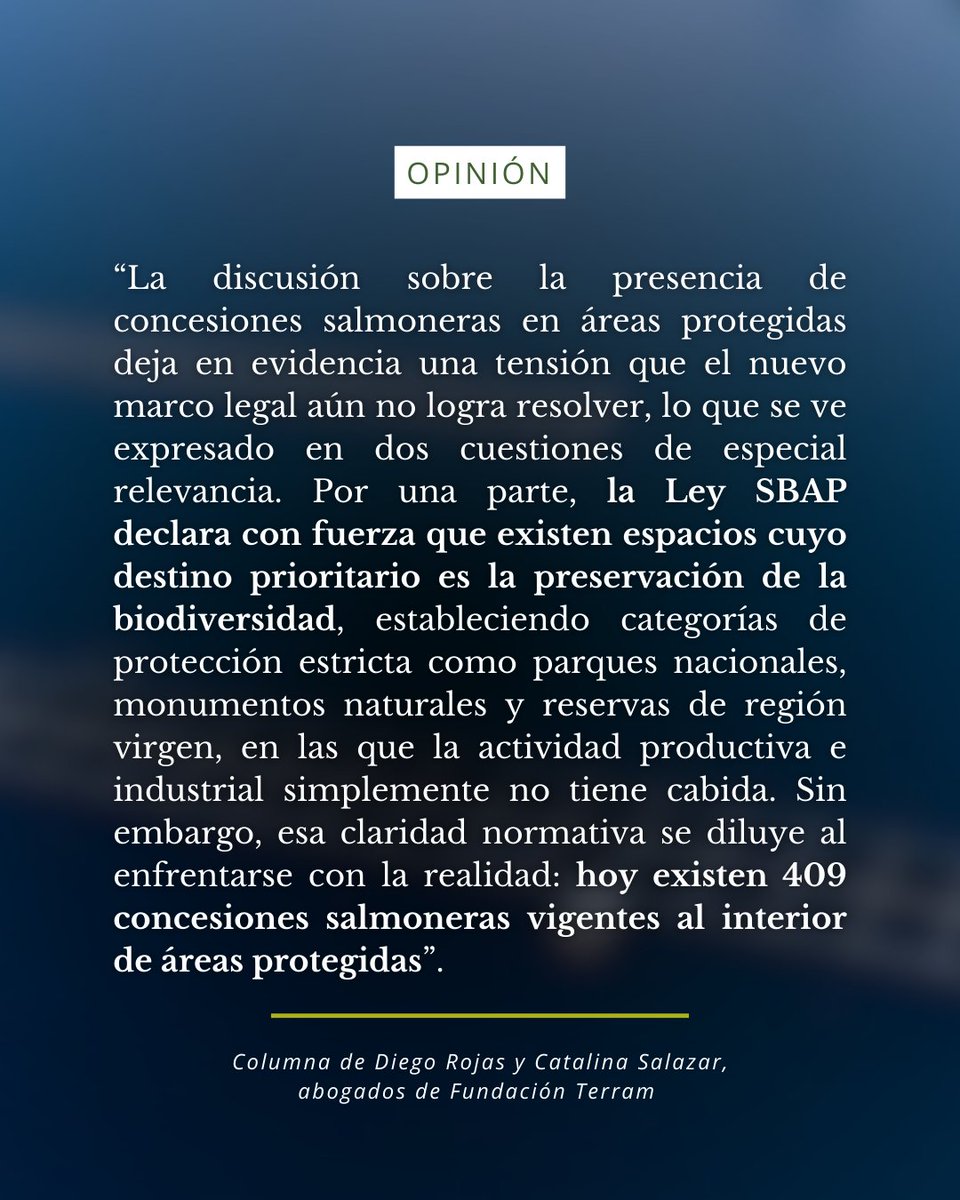 OPINIÓN

“La discusión sobre la presencia de concesiones salmoneras en áreas protegidas deja en evidencia una tensión que el nuevo marco legal aún no logra resolver, lo que se ve expresado en dos cuestiones de especial relevancia. Por una parte, la Ley SBAP declara con fuerza que existen espacios cuyo destino prioritario es la preservación de la biodiversidad, estableciendo categorías de protección estricta como parques nacionales, monumentos naturales y reservas de región virgen, en las que la actividad productiva e industrial simplemente no tiene cabida. Sin embargo, esa claridad normativa se diluye al enfrentarse con la realidad: hoy existen 409 concesiones salmoneras vigentes al interior de áreas protegidas”.

Columna de Diego Rojas y Catalina Salazar, abogados de Fundación Terram